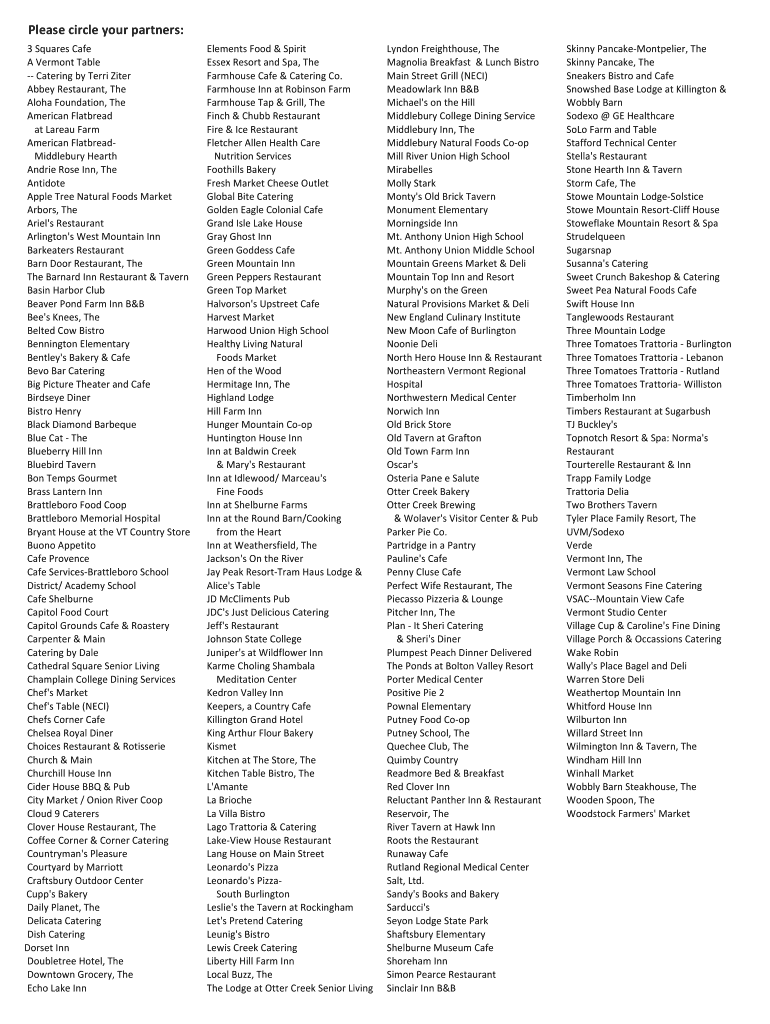 Please circle your partners:

3 Squares Cafe
A Vermont Table
-- Catering by Terri Ziter
Abbey Restaurant, The
Aloha Foundation, The
American Flatbread
at Lareau Farm
American Flatbread-
Middlebury Hearth
Andrie Rose Inn, The
Antidote
Apple Tree Natural Foods Market
Arbors, The
Ariel's Restaurant
Arlington's West Mountain Inn
Barkeaters Restaurant
Barn Door Restaurant, The
The Barnard Inn Restaurant & Tavern
Basin Harbor Club
Beaver Pond Farm Inn B&B
Bee's Knees, The
Belted Cow Bistro
Bennington Elementary
Bentley's Bakery & Cafe
Bevo Bar Catering
Big Picture Theater and Cafe
Birdseye Diner
Bistro Henry
Black Diamond Barbeque
Blue Cat - The
Blueberry Hill Inn
Bluebird Tavern
Bon Temps Gourmet
Brass Lantern Inn
Brattleboro Food Coop
Brattleboro Memorial Hospital
Bryant House at the VT Country Store
Buono Appetito
Cafe Provence
Cafe Services-Brattleboro School
District/ Academy School
Cafe Shelburne
Capitol Food Court
Capitol Grounds Cafe & Roastery
Carpenter & Main
Catering by Dale
Cathedral Square Senior Living
Champlain College Dining Services
Chef's Market
Chef's Table (NECI)
Chefs Corner Cafe
Chelsea Royal Diner
Choices Restaurant & Rotisserie
Church & Main
Churchill House Inn
Cider House BBQ & Pub
City Market / Onion River Coop
Cloud 9 Caterers
Clover House Restaurant, The
Coffee Corner & Corner Catering
Countryman's Pleasure
Courtyard by Marriott
Craftsbury Outdoor Center
Cupp's Bakery
Daily Planet, The
Delicata Catering
Dish Catering
Dorset Inn
Doubletree Hotel, The
Downtown Grocery, The
Echo Lake Inn

Elements Food & Spirit
Essex Resort and Spa, The
Farmhouse Cafe & Catering Co.
Farmhouse Inn at Robinson Farm
Farmhouse Tap & Grill, The
Finch & Chubb Restaurant
Fire & Ice Restaurant
Fletcher Allen Health Care
Nutrition Services
Foothills Bakery
Fresh Market Cheese Outlet
Global Bite Catering
Golden Eagle Colonial Cafe
Grand Isle Lake House
Gray Ghost Inn
Green Goddess Cafe
Green Mountain Inn
Green Peppers Restaurant
Green Top Market
Halvorson's Upstreet Cafe
Harvest Market
Harwood Union High School
Healthy Living Natural
Foods Market
Hen of the Wood
Hermitage Inn, The
Highland Lodge
Hill Farm Inn
Hunger Mountain Co-op
Huntington House Inn
Inn at Baldwin Creek
& Mary's Restaurant
Inn at Idlewood/ Marceau's
Fine Foods
Inn at Shelburne Farms
Inn at the Round Barn/Cooking
from the Heart
Inn at Weathersfield, The
Jackson's On the River
Jay Peak Resort-Tram Haus Lodge &
Alice's Table
JD McCliments Pub
JDC's Just Delicious Catering
Jeff's Restaurant
Johnson State College
Juniper's at Wildflower Inn
Karme Choling Shambala
Meditation Center
Kedron Valley Inn
Keepers, a Country Cafe
Killington Grand Hotel
King Arthur Flour Bakery
Kismet
Kitchen at The Store, The
Kitchen Table Bistro, The
L'Amante
La Brioche
La Villa Bistro
Lago Trattoria & Catering
Lake-View House Restaurant
Lang House on Main Street
Leonardo's Pizza
Leonardo's Pizza-
South Burlington
Leslie's the Tavern at Rockingham
Let's Pretend Catering
Leunig's Bistro
Lewis Creek Catering
Liberty Hill Farm Inn
Local Buzz, The
The Lodge at Otter Creek Senior Living

Lyndon Freighthouse, The
Magnolia Breakfast & Lunch Bistro
Main Street Grill (NECI)
Meadowlark Inn B&B
Michael's on the Hill
Middlebury College Dining Service
Middlebury Inn, The
Middlebury Natural Foods Co-op
Mill River Union High School
Mirabelles
Molly Stark
Monty's Old Brick Tavern
Monument Elementary
Morningside Inn
Mt. Anthony Union High School
Mt. Anthony Union Middle School
Mountain Greens Market & Deli
Mountain Top Inn and Resort
Murphy's on the Green
Natural Provisions Market & Deli
New England Culinary Institute
New Moon Cafe of Burlington
Noonie Deli
North Hero House Inn & Restaurant
Northeastern Vermont Regional
Hospital
Northwestern Medical Center
Norwich Inn
Old Brick Store
Old Tavern at Grafton
Old Town Farm Inn
Oscar's
Osteria Pane e Salute
Otter Creek Bakery
Otter Creek Brewing
& Wolaver's Visitor Center & Pub
Parker Pie Co.
Partridge in a Pantry
Pauline's Cafe
Penny Cluse Cafe
Perfect Wife Restaurant, The
Piecasso Pizzeria & Lounge
Pitcher Inn, The
Plan - It Sheri Catering
& Sheri's Diner
Plumpest Peach Dinner Delivered
The Ponds at Bolton Valley Resort
Porter Medical Center
Positive Pie 2
Pownal Elementary
Putney Food Co-op
Putney School, The
Quechee Club, The
Quimby Country
Readmore Bed & Breakfast
Red Clover Inn
Reluctant Panther Inn & Restaurant
Reservoir, The
River Tavern at Hawk Inn
Roots the Restaurant
Runaway Cafe
Rutland Regional Medical Center
Salt, Ltd.
Sandy's Books and Bakery
Sarducci's
Seyon Lodge State Park
Shaftsbury Elementary
Shelburne Museum Cafe
Shoreham Inn
Simon Pearce Restaurant
Sinclair Inn B&B

Skinny Pancake-Montpelier, The
Skinny Pancake, The
Sneakers Bistro and Cafe
Snowshed Base Lodge at Killington &
Wobbly Barn
Sodexo @ GE Healthcare
SoLo Farm and Table
Stafford Technical Center
Stella's Restaurant
Stone Hearth Inn & Tavern
Storm Cafe, The
Stowe Mountain Lodge-Solstice
Stowe Mountain Resort-Cliff House
Stoweflake Mountain Resort & Spa
Strudelqueen
Sugarsnap
Susanna's Catering
Sweet Crunch Bakeshop & Catering
Sweet Pea Natural Foods Cafe
Swift House Inn
Tanglewoods Restaurant
Three Mountain Lodge
Three Tomatoes Trattoria - Burlington
Three Tomatoes Trattoria - Lebanon
Three Tomatoes Trattoria - Rutland
Three Tomatoes Trattoria- Williston
Timberholm Inn
Timbers Restaurant at Sugarbush
TJ Buckley's
Topnotch Resort & Spa: Norma's
Restaurant
Tourterelle Restaurant & Inn
Trapp Family Lodge
Trattoria Delia
Two Brothers Tavern
Tyler Place Family Resort, The
UVM/Sodexo
Verde
Vermont Inn, The
Vermont Law School
Vermont Seasons Fine Catering
VSAC--Mountain View Cafe
Vermont Studio Center
Village Cup & Caroline's Fine Dining
Village Porch & Occassions Catering
Wake Robin
Wally's Place Bagel and Deli
Warren Store Deli
Weathertop Mountain Inn
Whitford House Inn
Wilburton Inn
Willard Street Inn
Wilmington Inn & Tavern, The
Windham Hill Inn
Winhall Market
Wobbly Barn Steakhouse, The
Wooden Spoon, The
Woodstock Farmers' Market